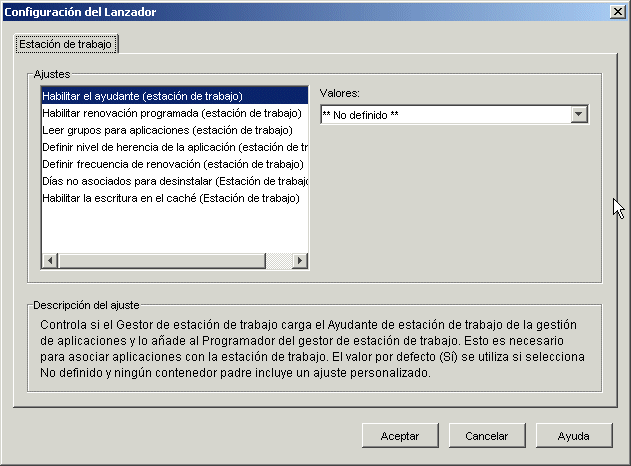 Configuración del Lanzador

Estación de trabajo

Ajustes

Habilitar el ayudante (estación de trabajo)
Habilitar renovación programada (estación de trabajo)
Leer grupos para aplicaciones (estación de trabajo)
Definir nivel de herencia de la aplicación (estación de tr
Definir frecuencia de renovación (estación de trabajo)
Días no asociados para desinstalar (Estación de trabajo
Habilitar la escritura en el caché (Estación de trabajo)

Valores:

** No definido **

Descripción del ajuste

Controla si el Gestor de estación de trabajo carga el Ayudante de estación de trabajo de la gestión de aplicaciones y lo añade al Programador del gestor de estación de trabajo. Esto es necesario para asociar aplicaciones con la estación de trabajo. El valor por defecto (Sí) se utiliza si selecciona No definido y ningún contenedor padre incluye un ajuste personalizado.

Aceptar

Cancelar

Ayuda